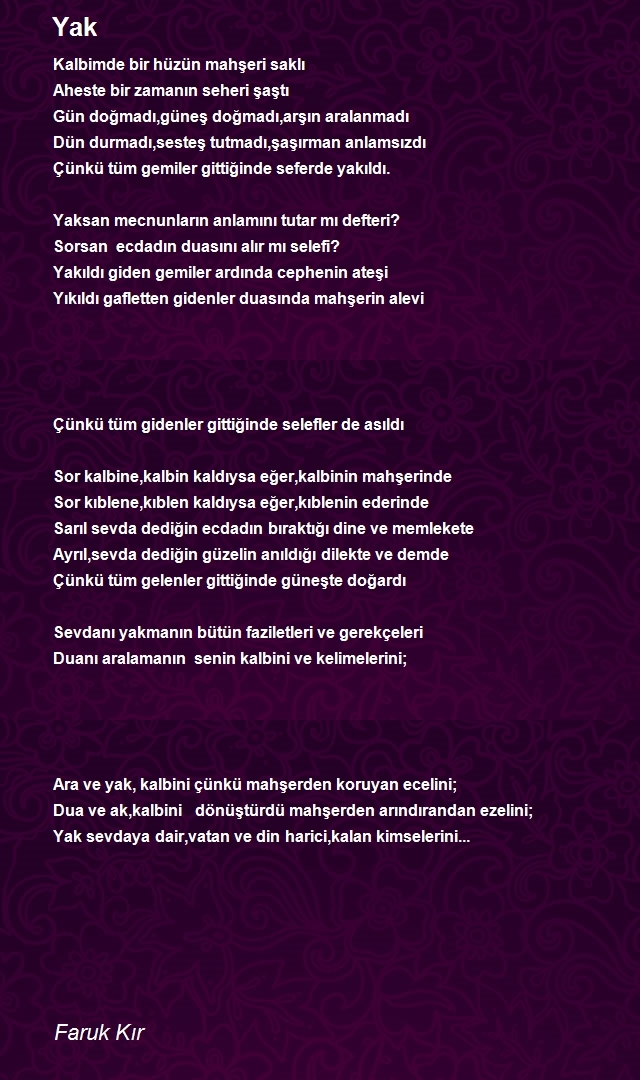 Yak

Kalbimde bir hüzün mahşeri saklı
Aheste bir zamanın seheri şaştı
Gün doğmadı,güneş doğmadı,arşın aralanmadı
Dün durmadı,sesteş tutmadı,şaşırman anlamsızdı
Çünkü tüm gemiler gittiğinde seferde yakıldı.

Yaksan mecnunların anlamını tutar mı defteri?
Sorsan ecdadın duasını alır mı selefi?
Yakıldı giden gemiler ardında cephenin ateşi
Yıkıldı gafletten gidenler duasında mahşerin alevi

Çünkü tüm gidenler gittiğinde selefler de asıldı

Sor kalbine,kalbin kaldıysa eğer,kalbinin mahşerinde
Sor kıblene,kıblen kaldıysa eğer,kıblenin ederinde
Sarıl sevda dediğin ecdadın bıraktığı dine ve memlekete
Ayrıl,sevda dediğin güzelin anıldığı dilekte ve demde
Çünkü tüm gelenler gittiğinde güneşte doğardı

Sevdanı yakmanın bütün faziletleri ve gerekçeleri
Duanı aralamanın senin kalbini ve kelimelerini;

Ara ve yak, kalbini çünkü mahşerden koruyan ecelini;
Dua ve ak,kalbini dönüştürdü mahşerden arındırandan ezelini;
Yak sevdaya dair,vatan ve din harici,kalan kimselerini...

Faruk Kır